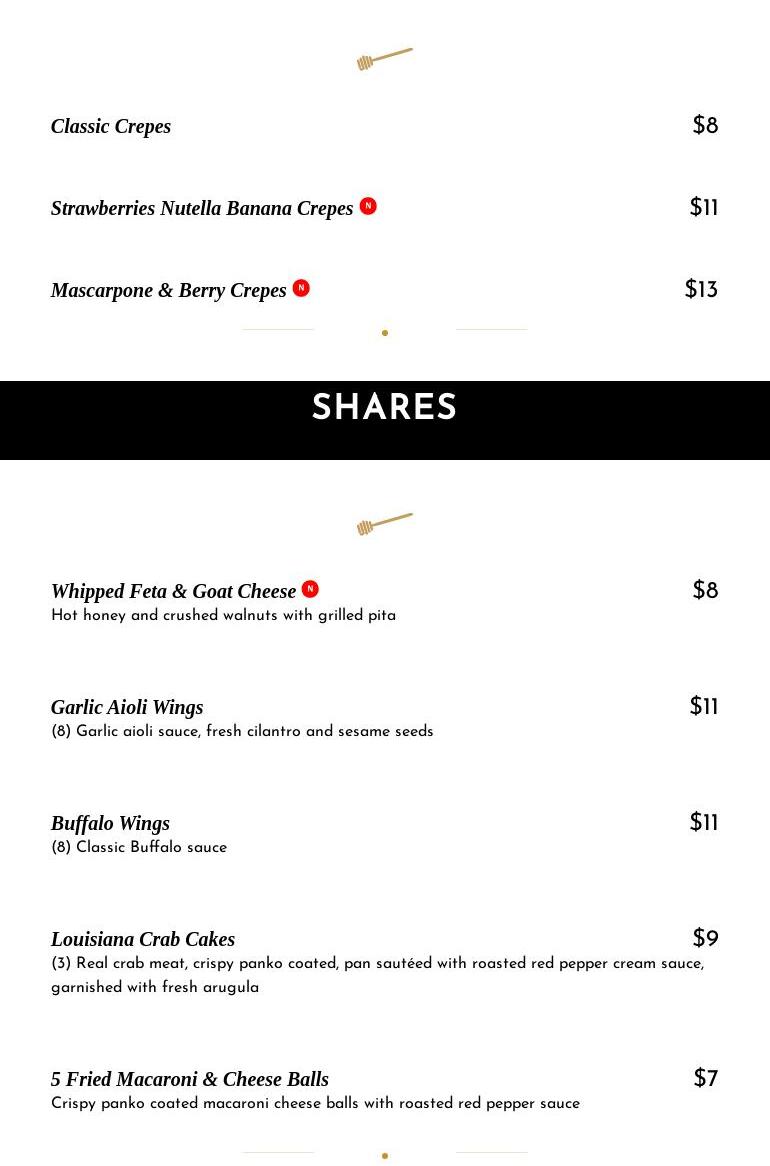 Classic Crepes $8

Strawberries Nutella Banana Crepes N $11

Mascarpone & Berry Crepes N $13

SHARES

Whipped Feta & Goat Cheese N $8
Hot honey and crushed walnuts with grilled pita

Garlic Aioli Wings $11
(8) Garlic aioli sauce, fresh cilantro and sesame seeds

Buffalo Wings $11
(8) Classic Buffalo sauce

Louisiana Crab Cakes $9
(3) Real crab meat, crispy panko coated, pan sautéed with roasted red pepper cream sauce, garnished with fresh arugula

5 Fried Macaroni & Cheese Balls $7
Crispy panko coated macaroni cheese balls with roasted red pepper sauce